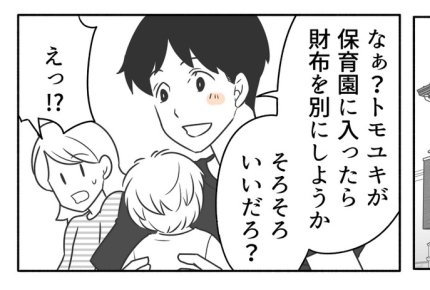 なぁ?トモユキが保育園に入ったら財布を別にしようか

そろそろいいだろ?

えっ!?